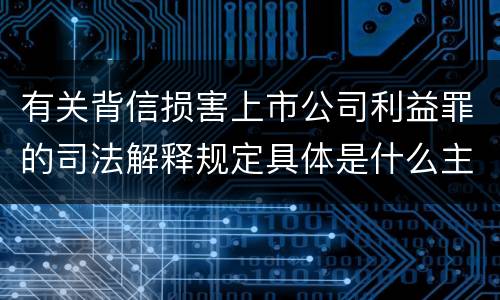 有关背信损害上市公司利益罪的司法解释规定具体是什么主